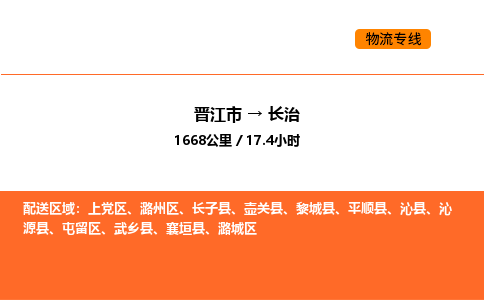 物流专线

晋江市 → 长治

1668公里 / 17.4小时

配送区域：上党区、潞州区、长子县、壶关县、黎城县、平顺县、沁县、沁源县、屯留区、武乡县、襄垣县、潞城区